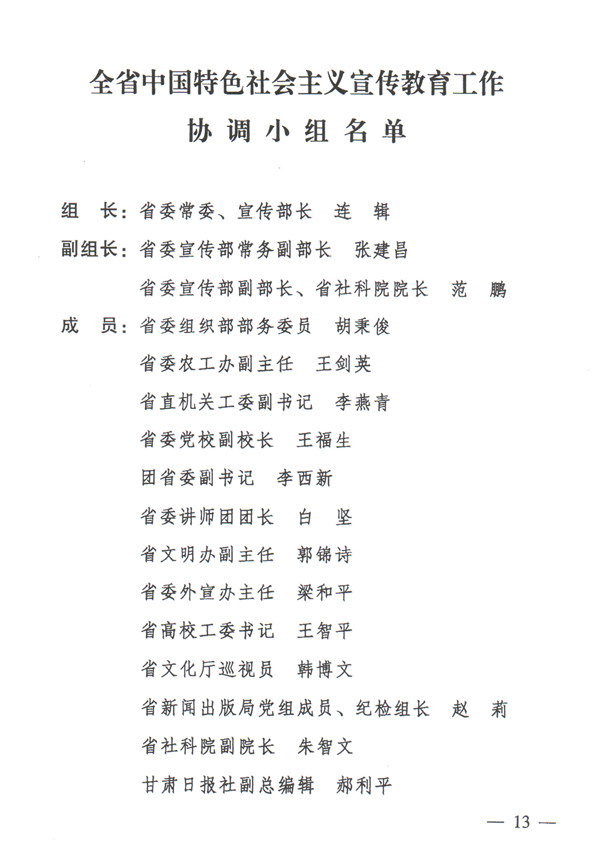 全省中国特色社会主义宣传教育工作
协调小组名单

组　长：省委常委、宣传部长　连　辑

副组长：省委宣传部常务副部长　张建昌

省委宣传部副部长、省社科院院长　范　鹏

成　员：省委组织部部务委员　胡秉俊

省委农工办副主任　王剑英

省直机关工委副书记　李燕青

省委党校副校长　王福生

团省委副书记　李西新

省委讲师团团长　白　坚

省文明办副主任　郭锦诗

省委外宣办主任　梁和平

省高校工委书记　王智平

省文化厅巡视员　韩博文

省新闻出版局党组成员、纪检组长　赵　莉

省社科院副院长　朱智文

甘肃日报社副总编辑　郝利平

— 13 —